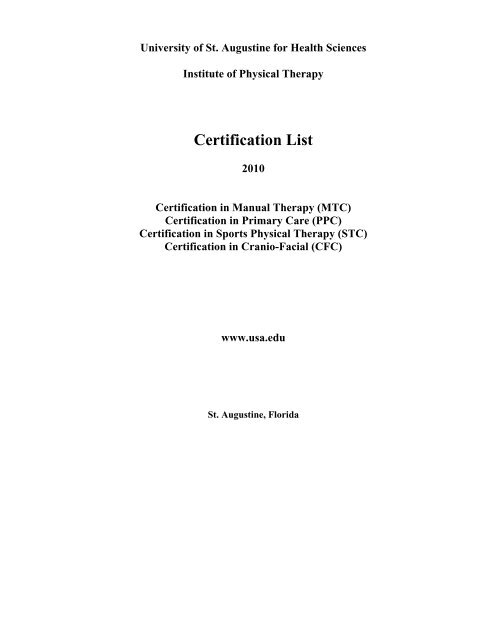 University of St. Augustine for Health Sciences

Institute of Physical Therapy

Certification List

2010

Certification in Manual Therapy (MTC)
Certification in Primary Care (PPC)
Certification in Sports Physical Therapy (STC)
Certification in Cranio-Facial (CFC)

www.usa.edu

St. Augustine, Florida